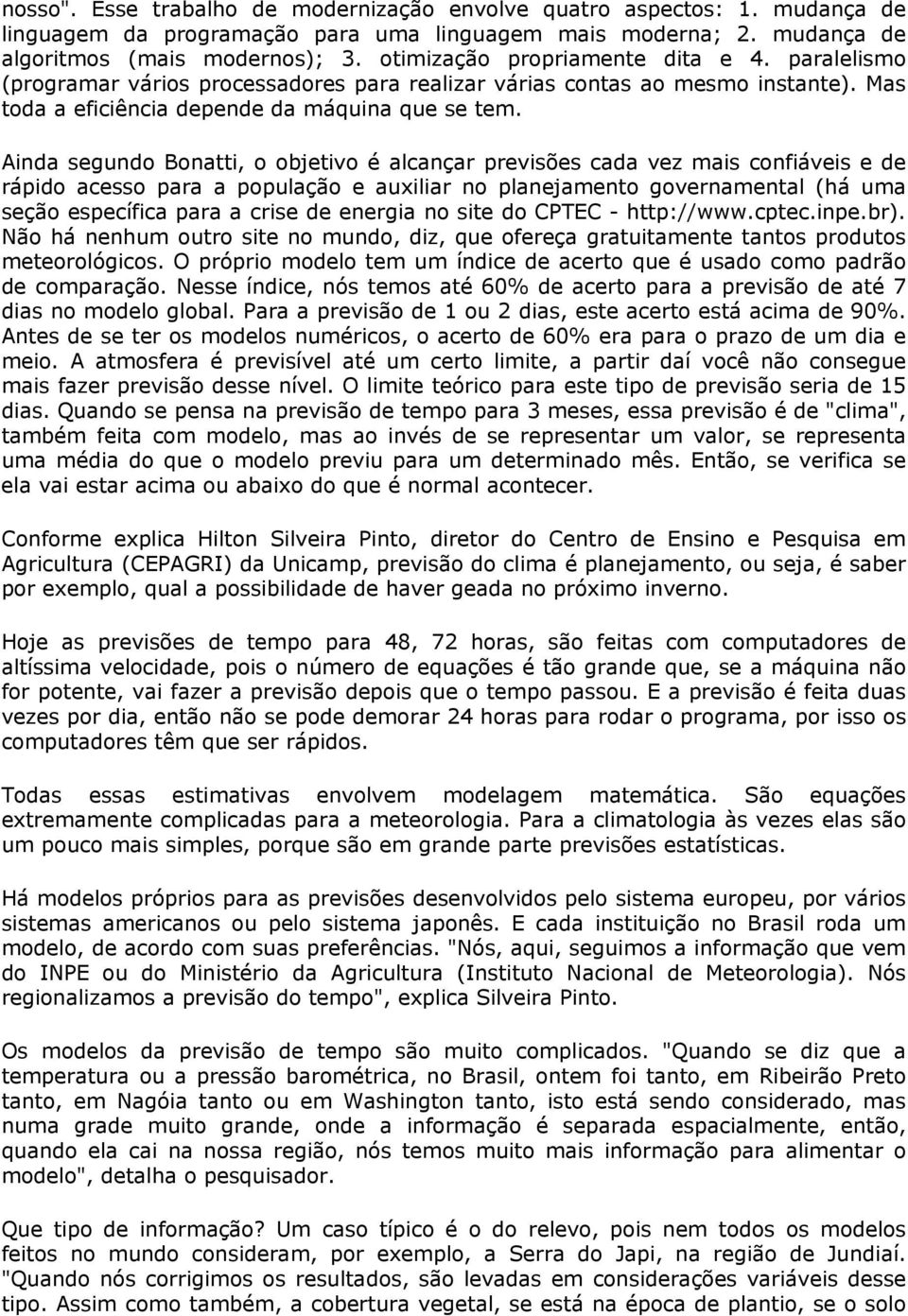 nosso". Esse trabalho de modernização envolve quatro aspectos: 1. mudança de linguagem da programação para uma linguagem mais moderna; 2. mudança de algoritmos (mais modernos); 3. otimização propriamente dita e 4. paralelismo (programar vários processadores para realizar várias contas ao mesmo instante). Mas toda a eficiência depende da máquina que se tem.

Ainda segundo Bonatti, o objetivo é alcançar previsões cada vez mais confiáveis e de rápido acesso para a população e auxiliar no planejamento governamental (há uma seção específica para a crise de energia no site do CPTEC - http://www.cptec.inpe.br). Não há nenhum outro site no mundo, diz, que ofereça gratuitamente tantos produtos meteorológicos. O próprio modelo tem um índice de acerto que é usado como padrão de comparação. Nesse índice, nós temos até 60% de acerto para a previsão de até 7 dias no modelo global. Para a previsão de 1 ou 2 dias, este acerto está acima de 90%. Antes de se ter os modelos numéricos, o acerto de 60% era para o prazo de um dia e meio. A atmosfera é previsível até um certo limite, a partir daí você não consegue mais fazer previsão desse nível. O limite teórico para este tipo de previsão seria de 15 dias. Quando se pensa na previsão de tempo para 3 meses, essa previsão é de "clima", também feita com modelo, mas ao invés de se representar um valor, se representa uma média do que o modelo previu para um determinado mês. Então, se verifica se ela vai estar acima ou abaixo do que é normal acontecer.

Conforme explica Hilton Silveira Pinto, diretor do Centro de Ensino e Pesquisa em Agricultura (CEPAGRI) da Unicamp, previsão do clima é planejamento, ou seja, é saber por exemplo, qual a possibilidade de haver geada no próximo inverno.

Hoje as previsões de tempo para 48, 72 horas, são feitas com computadores de altíssima velocidade, pois o número de equações é tão grande que, se a máquina não for potente, vai fazer a previsão depois que o tempo passou. E a previsão é feita duas vezes por dia, então não se pode demorar 24 horas para rodar o programa, por isso os computadores têm que ser rápidos.

Todas essas estimativas envolvem modelagem matemática. São equações extremamente complicadas para a meteorologia. Para a climatologia às vezes elas são um pouco mais simples, porque são em grande parte previsões estatísticas.

Há modelos próprios para as previsões desenvolvidos pelo sistema europeu, por vários sistemas americanos ou pelo sistema japonês. E cada instituição no Brasil roda um modelo, de acordo com suas preferências. "Nós, aqui, seguimos a informação que vem do INPE ou do Ministério da Agricultura (Instituto Nacional de Meteorologia). Nós regionalizamos a previsão do tempo", explica Silveira Pinto.

Os modelos da previsão de tempo são muito complicados. "Quando se diz que a temperatura ou a pressão barométrica, no Brasil, ontem foi tanto, em Ribeirão Preto tanto, em Nagóia tanto ou em Washington tanto, isto está sendo considerado, mas numa grade muito grande, onde a informação é separada espacialmente, então, quando ela cai na nossa região, nós temos muito mais informação para alimentar o modelo", detalha o pesquisador.

Que tipo de informação? Um caso típico é o do relevo, pois nem todos os modelos feitos no mundo consideram, por exemplo, a Serra do Japi, na região de Jundiaí. "Quando nós corrigimos os resultados, são levadas em considerações variáveis desse tipo. Assim como também, a cobertura vegetal, se está na época de plantio, se o solo